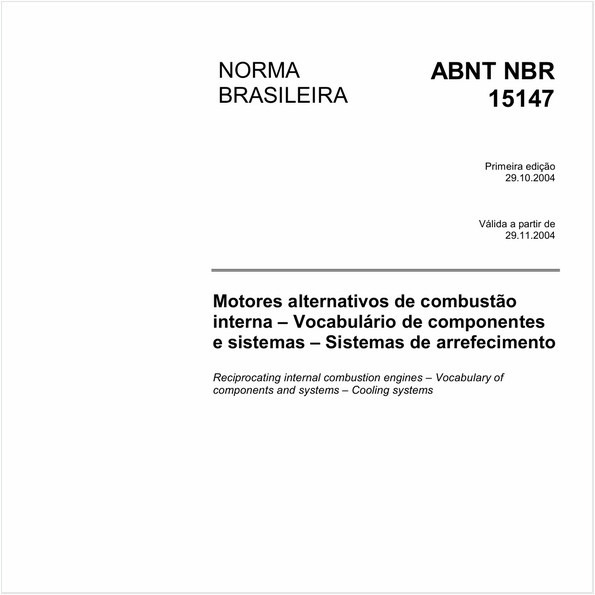 NORMA BRASILEIRA

ABNT NBR 15147

Primeira edição
29.10.2004

Válida a partir de
29.11.2004

Motores alternativos de combustão interna – Vocabulário de componentes e sistemas – Sistemas de arrefecimento

Reciprocating internal combustion engines – Vocabulary of components and systems – Cooling systems